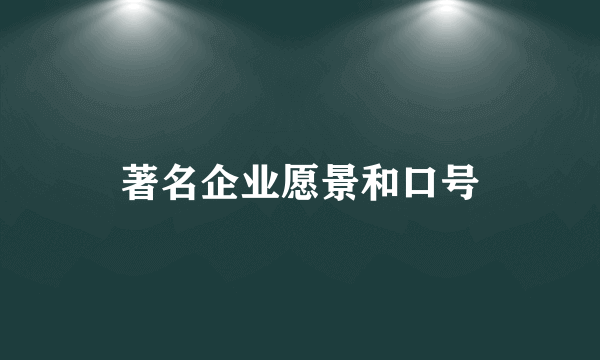 著名企业愿景和口号